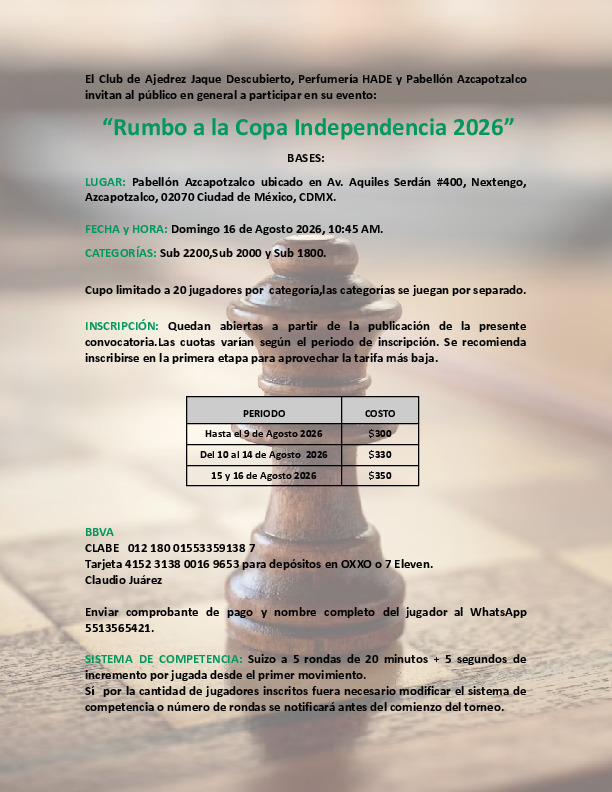 El Club de Ajedrez Jaque Descubierto, Perfumería HADE y Pabellón Azcapotzalco invitan al público en general a participar en su evento:

“Rumbo a la Copa Independencia 2026”

BASES:

LUGAR: Pabellón Azcapotzalco ubicado en Av. Aquiles Serdán #400, Nextengo, Azcapotzalco, 02070 Ciudad de México, CDMX.

FECHA y HORA: Domingo 16 de Agosto 2026, 10:45 AM.

CATEGORÍAS: Sub 2200,Sub 2000 y Sub 1800.

Cupo limitado a 20 jugadores por categoría,las categorias se juegan por separado.

INSCRIPCIÓN: Quedan abiertas a partir de la publicación de la presente convocatoria.Las cuotas varían según el periodo de inscripción. Se recomienda inscribirse en la primera etapa para aprovechar la tarifa más baja.

| PERIODO | COSTO |
|---|---|
| Hasta el 9 de Agosto 2026 | $300 |
| Del 10 al 14 de Agosto 2026 | $330 |
| 15 y 16 de Agosto 2026 | $350 |

BBVA
CLABE 012 180 01553359138 7
Tarjeta 4152 3138 0016 9653 para depósitos en OXXO o 7 Eleven.
Claudio Juárez

Enviar comprobante de pago y nombre completo del jugador al WhatsApp 5513565421.

SISTEMA DE COMPETENCIA: Suizo a 5 rondas de 20 minutos + 5 segundos de incremento por jugada desde el primer movimiento.
Si por la cantidad de jugadores inscritos fuera necesario modificar el sistema de competencia o número de rondas se notificará antes del comienzo del torneo.